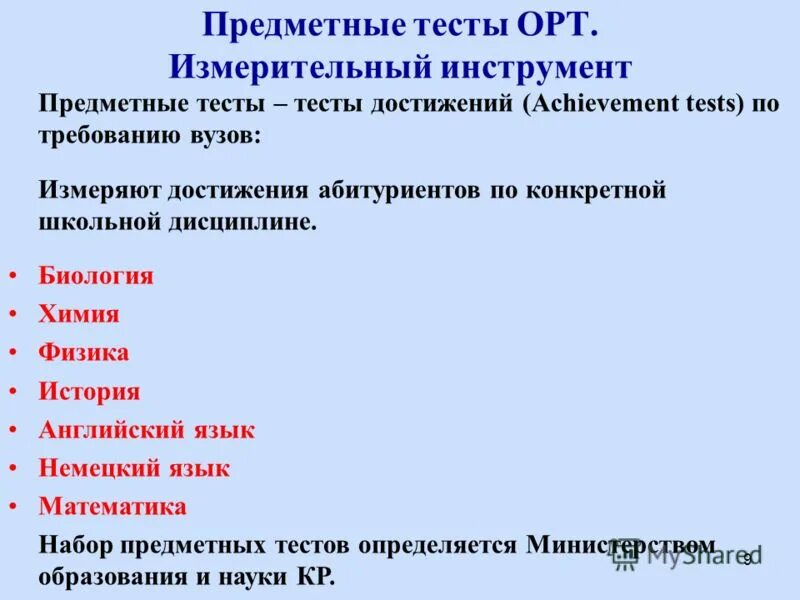 Предметные тесты ОРТ. Измерительный инструмент

Предметные тесты – тесты достижений (Achievement tests) по требованию вузов:

Измеряют достижения абитуриентов по конкретной школьной дисциплине.

• Биология
• Химия
• Физика
• История
• Английский язык
• Немецкий язык
• Математика

Набор предметных тестов определяется Министерством образования и науки КР.

MyShared

9